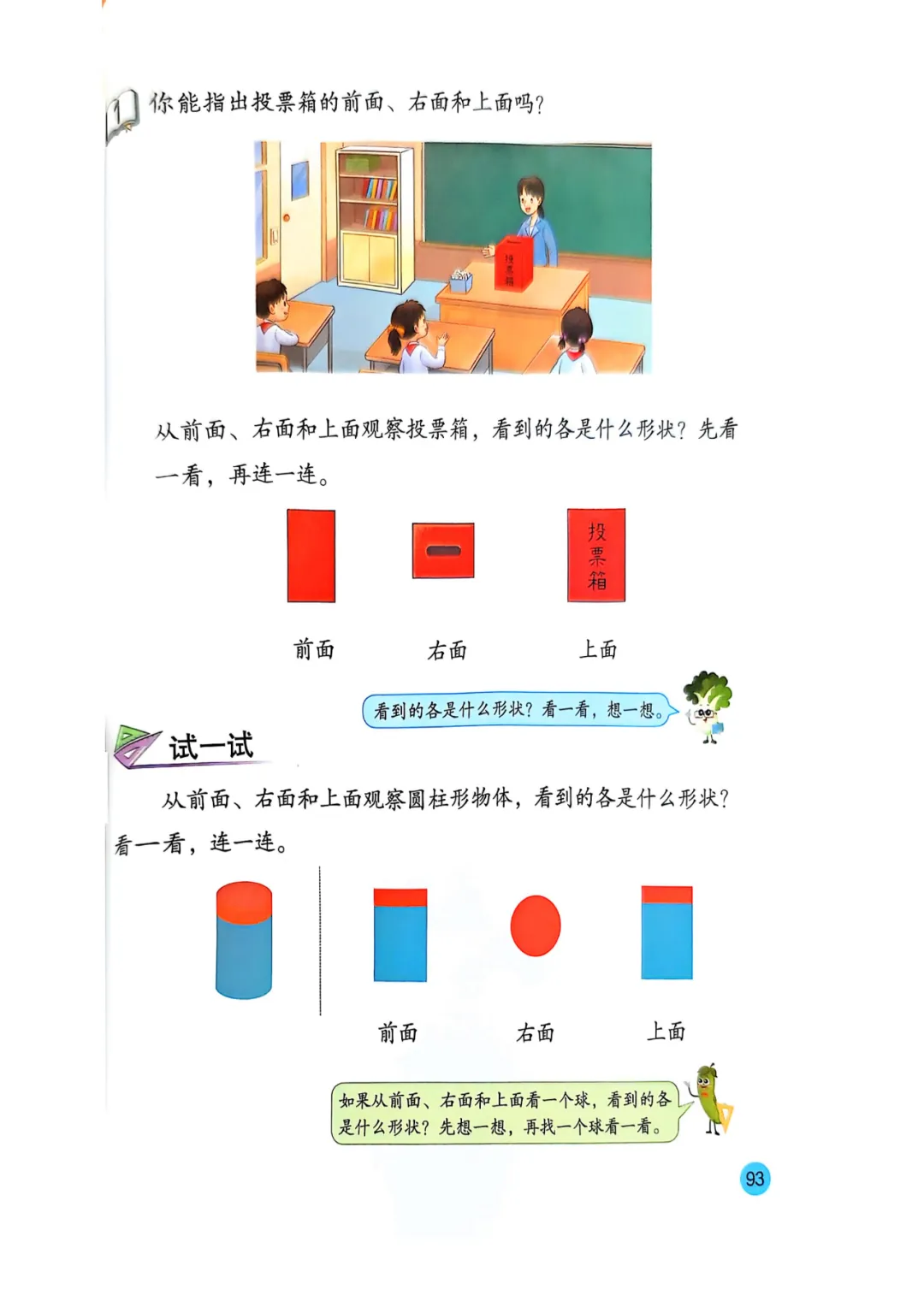 1 你能指出投票箱的前面、右面和上面吗?

投票箱

从前面、右面和上面观察投票箱，看到的各是什么形状?先看一看，再连一连。

投票箱

前面 右面 上面

看到的各是什么形状?看一看，想一想。

试一试

从前面、右面和上面观察圆柱形物体，看到的各是什么形状?看一看，连一连。

前面 右面 上面

如果从前面、右面和上面看一个球，看到的各是什么形状?先想一想，再找一个球看一看。

93